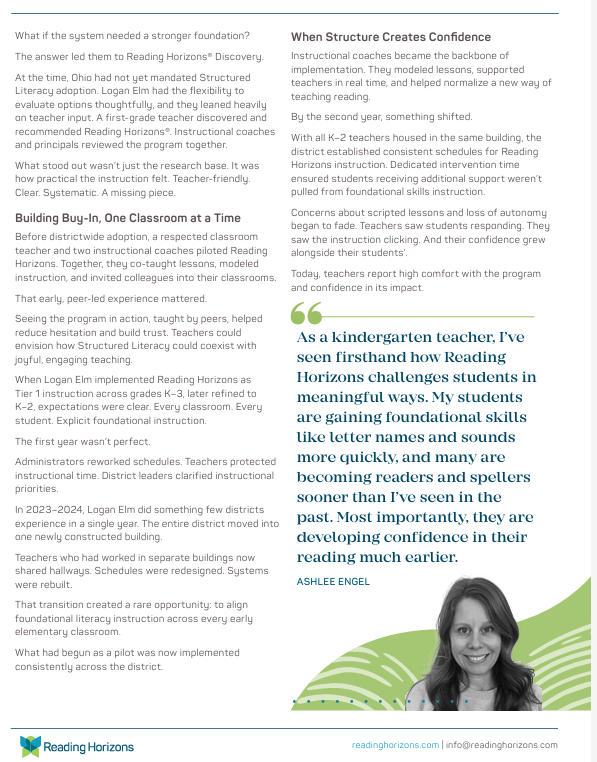 What if the system needed a stronger foundation?

The answer led them to Reading Horizons® Discovery.

At the time, Ohio had not yet mandated Structured Literacy adoption. Logan Elm had the flexibility to evaluate options thoughtfully, and they leaned heavily on teacher input. A first-grade teacher discovered and recommended Reading Horizons®. Instructional coaches and principals reviewed the program together.

What stood out wasn't just the research base. It was how practical the instruction felt. Teacher-friendly. Clear. Systematic. A missing piece.

Building Buy-In, One Classroom at a Time

Before districtwide adoption, a respected classroom teacher and two instructional coaches piloted Reading Horizons. Together, they co-taught lessons, modeled instruction, and invited colleagues into their classrooms.

That early, peer-led experience mattered.

Seeing the program in action, taught by peers, helped reduce hesitation and build trust. Teachers could envision how Structured Literacy could coexist with joyful, engaging teaching.

When Logan Elm implemented Reading Horizons as Tier 1 instruction across grades K–3, later refined to K–2, expectations were clear. Every classroom. Every student. Explicit foundational instruction.

The first year wasn't perfect.

Administrators reworked schedules. Teachers protected instructional time. District leaders clarified instructional priorities.

In 2023–2024, Logan Elm did something few districts experience in a single year. The entire district moved into one newly constructed building.

Teachers who had worked in separate buildings now shared hallways. Schedules were redesigned. Systems were rebuilt.

That transition created a rare opportunity: to align foundational literacy instruction across every early elementary classroom.

What had begun as a pilot was now implemented consistently across the district.

When Structure Creates Confidence

Instructional coaches became the backbone of implementation. They modeled lessons, supported teachers in real time, and helped normalize a new way of teaching reading.

By the second year, something shifted.

With all K–2 teachers housed in the same building, the district established consistent schedules for Reading Horizons instruction. Dedicated intervention time ensured students receiving additional support weren't pulled from foundational skills instruction.

Concerns about scripted lessons and loss of autonomy began to fade. Teachers saw students responding. They saw the instruction clicking. And their confidence grew alongside their students'.

Today, teachers report high comfort with the program and confidence in its impact.

As a kindergarten teacher, I've seen firsthand how Reading Horizons challenges students in meaningful ways. My students are gaining foundational skills like letter names and sounds more quickly, and many are becoming readers and spellers sooner than I've seen in the past. Most importantly, they are developing confidence in their reading much earlier.

ASHLEE ENGEL

Reading Horizons

readinghorizons.com | info@readinghorizons.com